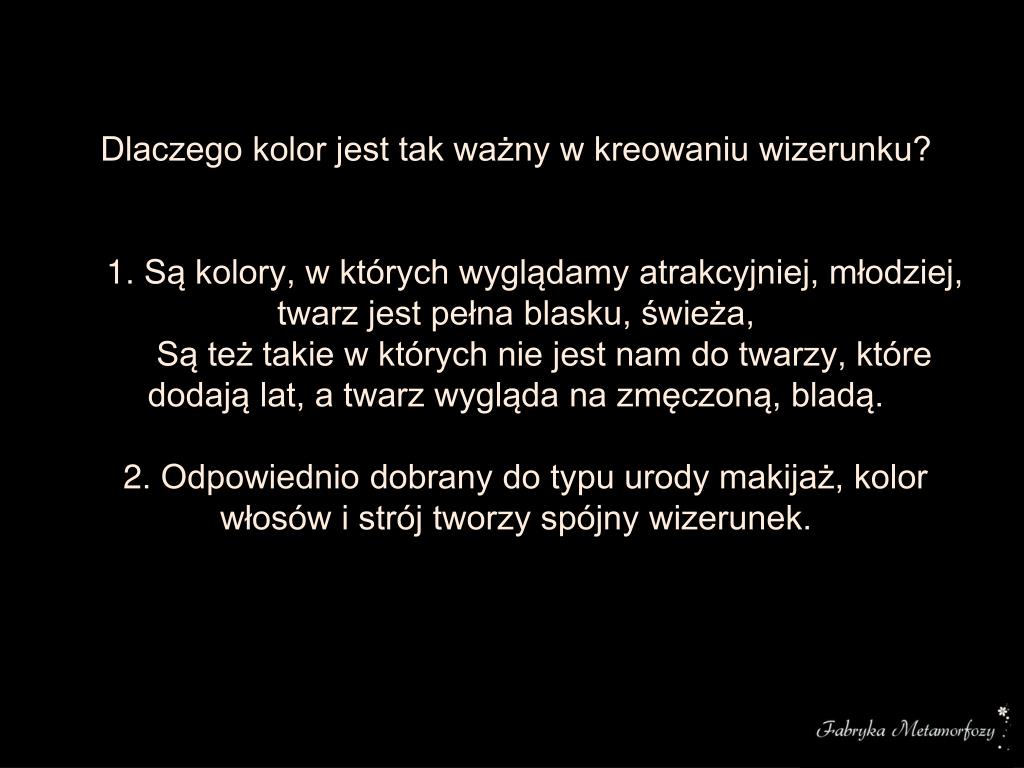 Dlaczego kolor jest tak ważny w kreowaniu wizerunku?

1. Są kolory, w których wyglądamy atrakcyjniej, młodziej, twarz jest pełna blasku, świeża,

Są też takie w których nie jest nam do twarzy, które dodają lat, a twarz wygląda na zmęczoną, bladą.

2. Odpowiednio dobrany do typu urody makijaż, kolor włosów i strój tworzy spójny wizerunek.

Fabryka Metamorfozy